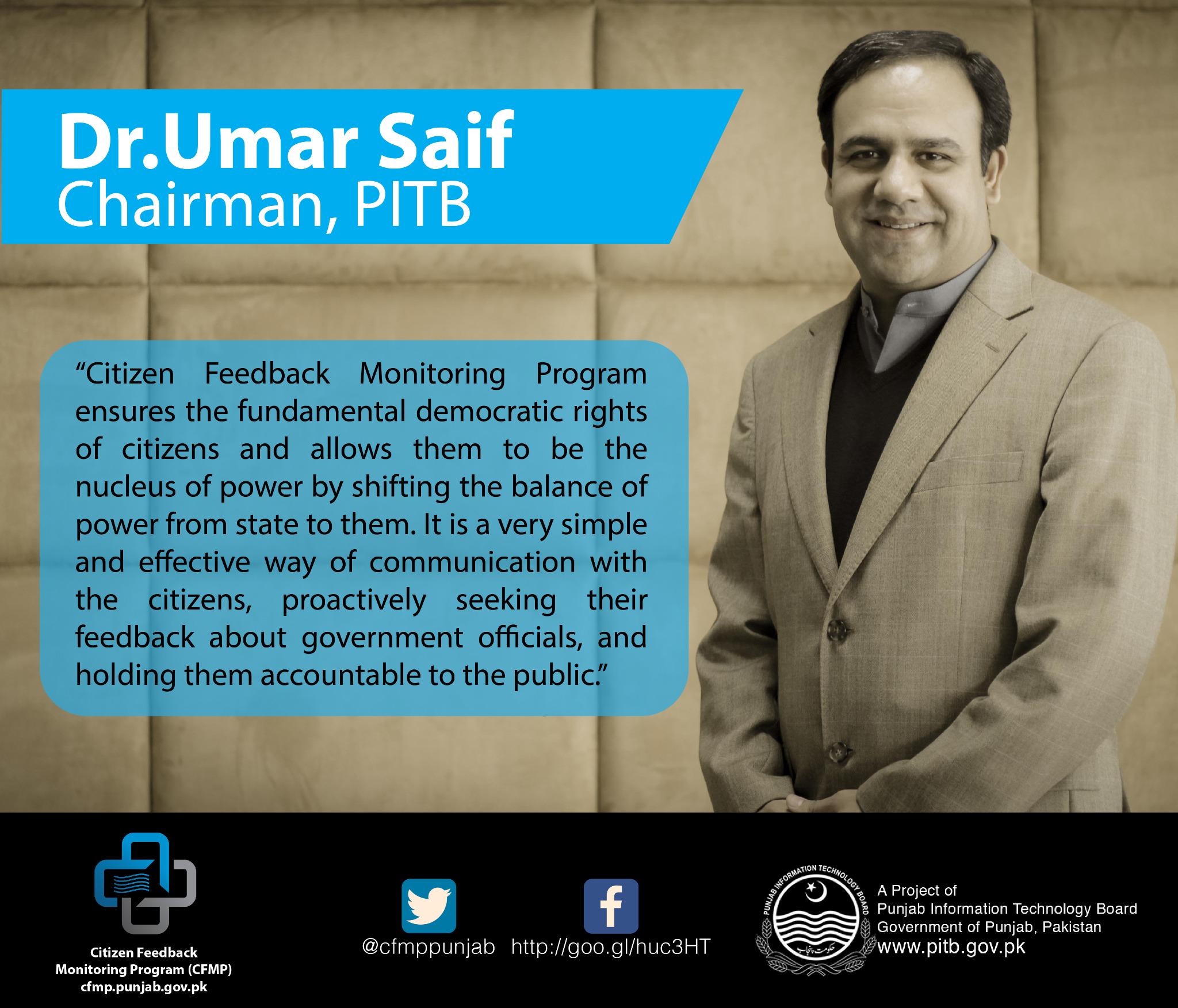 Dr.Umar Saif
Chairman, PITB

"Citizen Feedback Monitoring Program ensures the fundamental democratic rights of citizens and allows them to be the nucleus of power by shifting the balance of power from state to them. It is a very simple and effective way of communication with the citizens, proactively seeking their feedback about government officials, and holding them accountable to the public."

Citizen Feedback
Monitoring Program (CFMP)
cfmp.punjab.gov.pk

@cfmppunjab http://goo.gl/huc3HT

PUNJAB INFORMATION TECHNOLOGY BOARD

A Project of
Punjab Information Technology Board
Government of Punjab, Pakistan
www.pitb.gov.pk